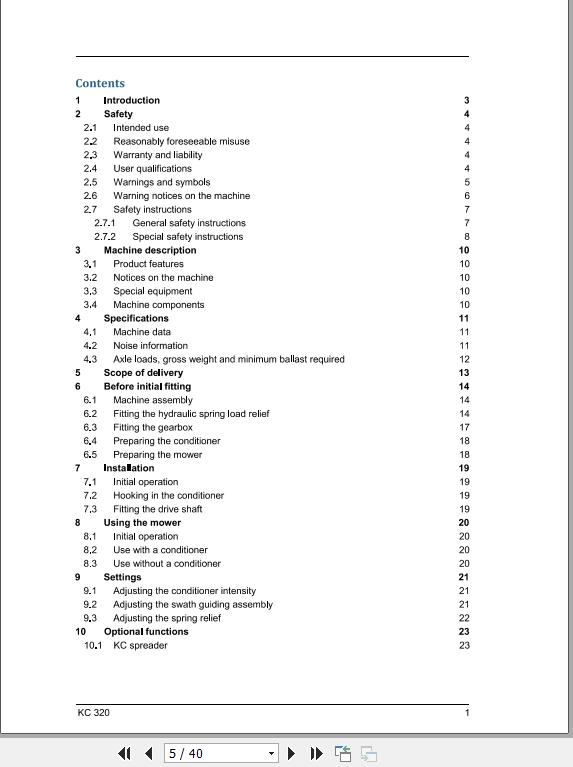 Contents

| | | |
|---|---|---|
| 1 | Introduction | 3 |
| 2 | Safety | 4 |
| 2.1 | Intended use | 4 |
| 2.2 | Reasonably foreseeable misuse | 4 |
| 2.3 | Warranty and liability | 4 |
| 2.4 | User qualifications | 4 |
| 2.5 | Warnings and symbols | 5 |
| 2.6 | Warning notices on the machine | 6 |
| 2.7 | Safety instructions | 7 |
| 2.7.1 | General safety instructions | 7 |
| 2.7.2 | Special safety instructions | 8 |
| 3 | Machine description | 10 |
| 3.1 | Product features | 10 |
| 3.2 | Notices on the machine | 10 |
| 3.3 | Special equipment | 10 |
| 3.4 | Machine components | 10 |
| 4 | Specifications | 11 |
| 4.1 | Machine data | 11 |
| 4.2 | Noise information | 11 |
| 4.3 | Axle loads, gross weight and minimum ballast required | 12 |
| 5 | Scope of delivery | 13 |
| 6 | Before initial fitting | 14 |
| 6.1 | Machine assembly | 14 |
| 6.2 | Fitting the hydraulic spring load relief | 14 |
| 6.3 | Fitting the gearbox | 17 |
| 6.4 | Preparing the conditioner | 18 |
| 6.5 | Preparing the mower | 18 |
| 7 | Installation | 19 |
| 7.1 | Initial operation | 19 |
| 7.2 | Hooking in the conditioner | 19 |
| 7.3 | Fitting the drive shaft | 19 |
| 8 | Using the mower | 20 |
| 8.1 | Initial operation | 20 |
| 8.2 | Use with a conditioner | 20 |
| 8.3 | Use without a conditioner | 20 |
| 9 | Settings | 21 |
| 9.1 | Adjusting the conditioner intensity | 21 |
| 9.2 | Adjusting the swath guiding assembly | 21 |
| 9.3 | Adjusting the spring relief | 22 |
| 10 | Optional functions | 23 |
| 10.1 | KC spreader | 23 |

KC 320 1

5 / 40